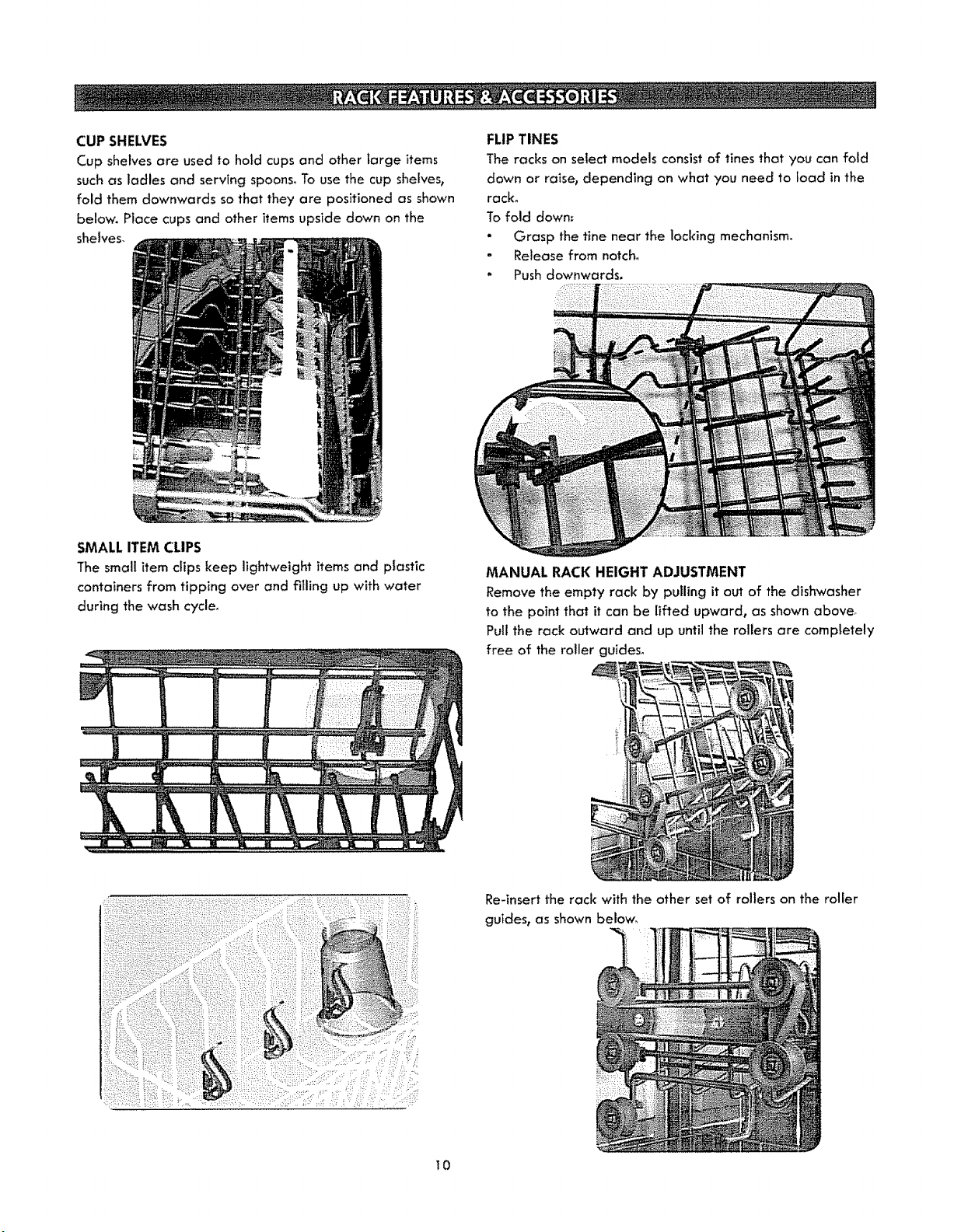 RACK FEATURES & ACCESSORIES

CUP SHELVES
Cup shelves are used to hold cups and other large items such as ladles and serving spoons. To use the cup shelves, fold them downwards so that they are positioned as shown below. Place cups and other items upside down on the shelves.

SMALL ITEM CLIPS
The small item clips keep lightweight items and plastic containers from tipping over and filling up with water during the wash cycle.

FLIP TINES
The racks on select models consist of tines that you can fold down or raise, depending on what you need to load in the rack.
To fold down:
• Grasp the tine near the locking mechanism.
• Release from notch.
• Push downwards.

MANUAL RACK HEIGHT ADJUSTMENT
Remove the empty rack by pulling it out of the dishwasher to the point that it can be lifted upward, as shown above. Pull the rack outward and up until the rollers are completely free of the roller guides.

Re-insert the rack with the other set of rollers on the roller guides, as shown below.

10